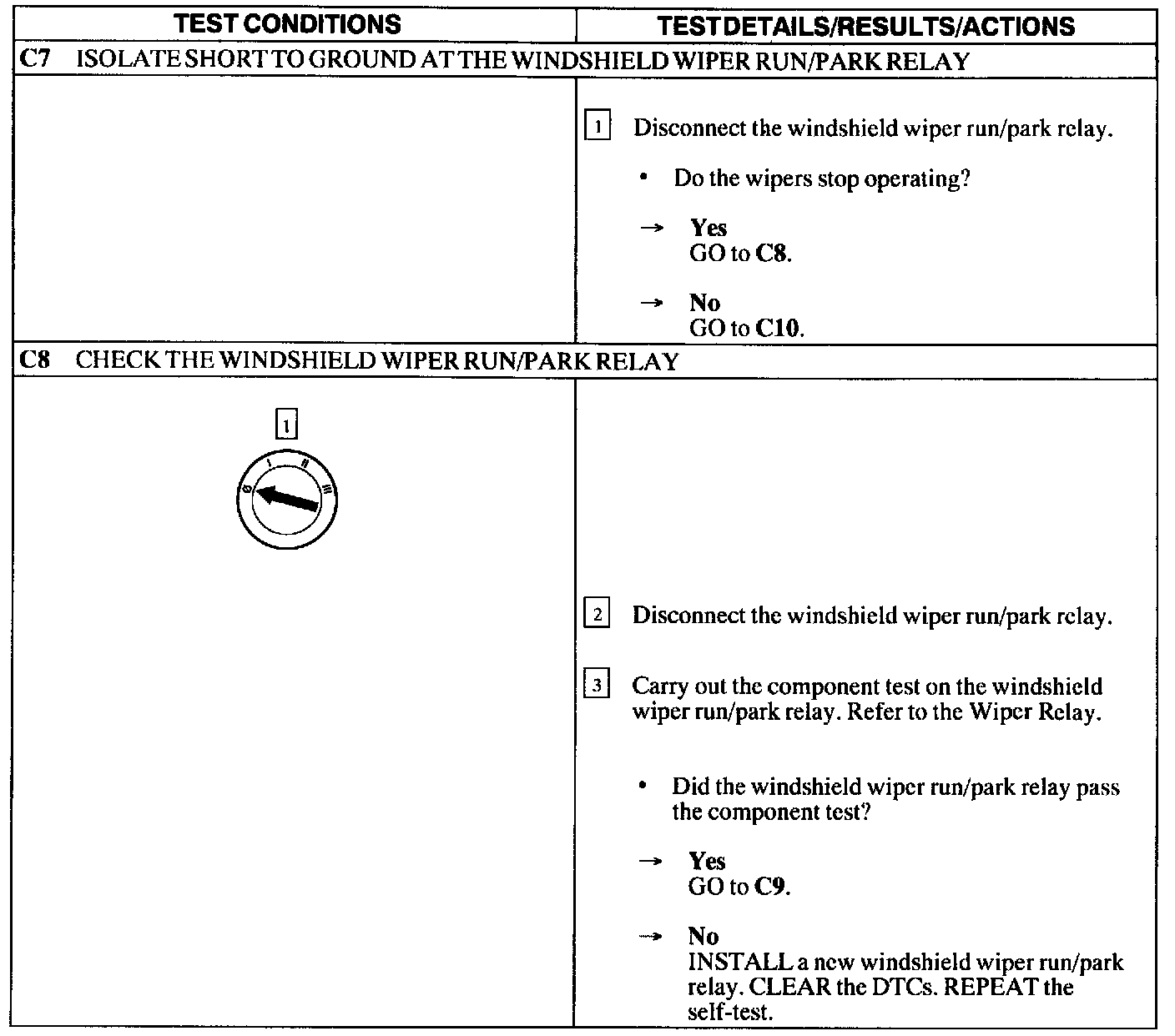 | TEST CONDITIONS | TEST DETAILS/RESULTS/ACTIONS |
|---|---|
| C7 ISOLATE SHORT TO GROUND AT THE WINDSHIELD WIPER RUN/PARK RELAY | |
| | 1 Disconnect the windshield wiper run/park relay. • Do the wipers stop operating? → Yes GO to C8. → No GO to C10. |
| C8 CHECK THE WINDSHIELD WIPER RUN/PARK RELAY | |
| 1 0 I II III | 2 Disconnect the windshield wiper run/park relay. 3 Carry out the component test on the windshield wiper run/park relay. Refer to the Wiper Relay. • Did the windshield wiper run/park relay pass the component test? → Yes GO to C9. → No INSTALL a new windshield wiper run/park relay. CLEAR the DTCs. REPEAT the self-test. |